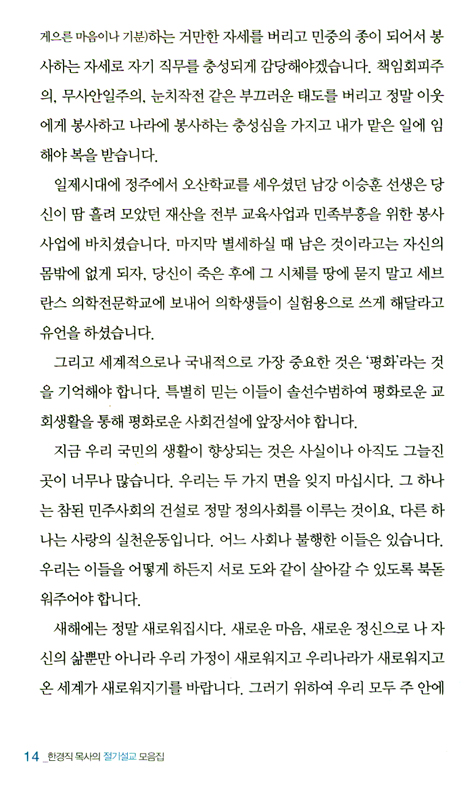 게으른 마음이나 기분)하는 거만한 자세를 버리고 민중의 종이 되어서 봉사하는 자세로 자기 직무를 충성되게 감당해야겠습니다. 책임회피주의, 무사안일주의, 눈치작전 같은 부끄러운 태도를 버리고 정말 이웃에게 봉사하고 나라에 봉사하는 충성심을 가지고 내가 맡은 일에 임해야 복을 받습니다.

일제시대에 정주에서 오산학교를 세우셨던 남강 이승훈 선생은 당신이 땀 흘려 모았던 재산을 전부 교육사업과 민족부흥을 위한 봉사사업에 바치셨습니다. 마지막 별세하실 때 남은 것이라고는 자신의 몸밖에 없게 되자, 당신이 죽은 후에 그 시체를 땅에 묻지 말고 세브란스 의학전문학교에 보내어 의학생들이 실험용으로 쓰게 해달라고 유언을 하셨습니다.

그리고 세계적으로나 국내적으로 가장 중요한 것은 '평화'라는 것을 기억해야 합니다. 특별히 믿는 이들이 솔선수범하여 평화로운 교회생활을 통해 평화로운 사회건설에 앞장서야 합니다.

지금 우리 국민의 생활이 향상되는 것은 사실이나 아직도 그늘진 곳이 너무나 많습니다. 우리는 두 가지 면을 잊지 마십시다. 그 하나는 참된 민주사회의 건설로 정말 정의사회를 이루는 것이요, 다른 하나는 사랑의 실천운동입니다. 어느 사회나 불행한 이들은 있습니다. 우리는 이들을 어떻게 하든지 서로 도와 같이 살아갈 수 있도록 북돋워주어야 합니다.

새해에는 정말 새로워집시다. 새로운 마음, 새로운 정신으로 나 자신의 삶뿐만 아니라 우리 가정이 새로워지고 우리나라가 새로워지고 온 세계가 새로워지기를 바랍니다. 그러기 위하여 우리 모두 주 안에

14 _한경직 목사의 절기설교 모음집